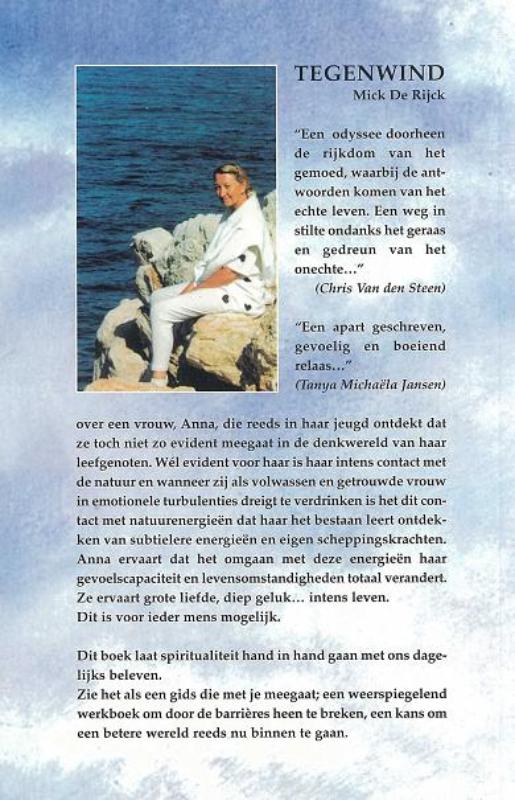 TEGENWIND
Mick De Rijck

"Een odyssee doorheen de rijkdom van het gemoed, waarbij de antwoorden komen van het echte leven. Een weg in stilte ondanks het geraas en gedreun van het onechte..."
(Chris Van den Steen)

"Een apart geschreven, gevoelig en boeiend relaas..."
(Tanya Michaëla Jansen)

over een vrouw, Anna, die reeds in haar jeugd ontdekt dat ze toch niet zo evident meegaat in de denkwereld van haar leefgenoten. Wél evident voor haar is haar intens contact met de natuur en wanneer zij als volwassen en getrouwde vrouw in emotionele turbulenties dreigt te verdrinken is het dit contact met natuurenergieën dat haar het bestaan leert ontdekken van subtielere energieën en eigen scheppingskrachten. Anna ervaart dat het omgaan met deze energieën haar gevoelscapaciteit en levensomstandigheden totaal verandert. Ze ervaart grote liefde, diep geluk... intens leven.
Dit is voor ieder mens mogelijk.

Dit boek laat spiritualiteit hand in hand gaan met ons dagelijks beleven.
Zie het als een gids die met je meegaat; een weerspiegelend werkboek om door de barrières heen te breken, een kans om een betere wereld reeds nu binnen te gaan.